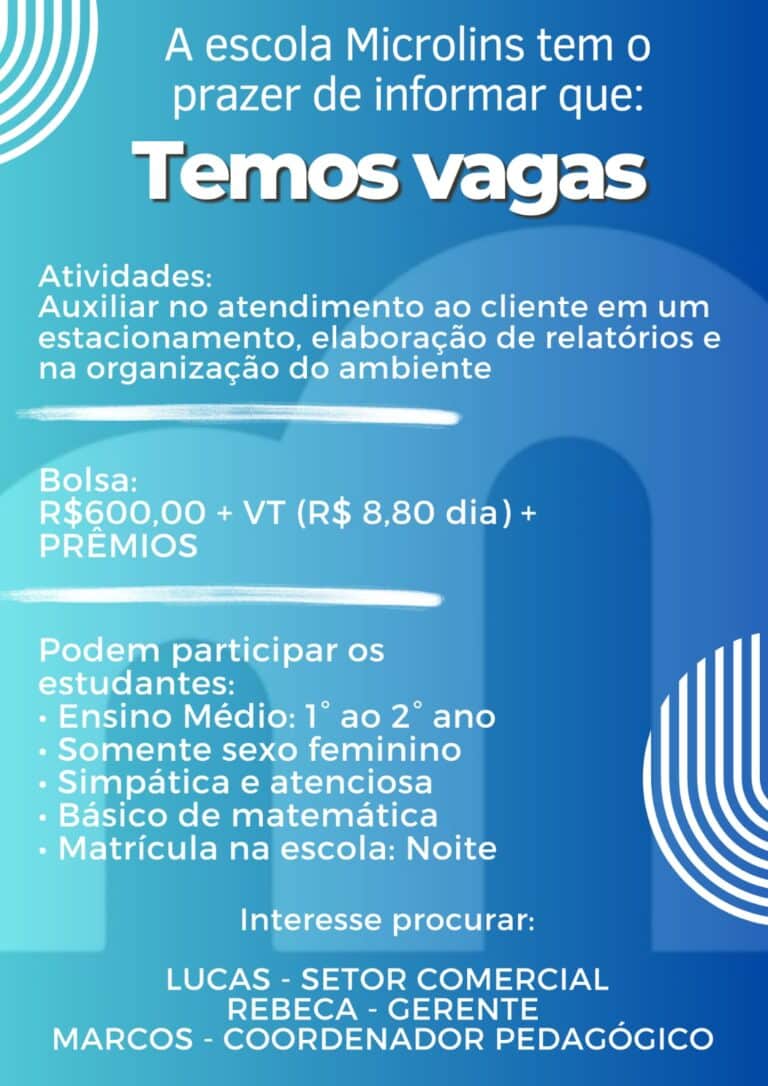 A escola Microlins tem o prazer de informar que:

Temos vagas

Atividades:
Auxiliar no atendimento ao cliente em um estacionamento, elaboração de relatórios e na organização do ambiente

Bolsa:
R$600,00 + VT (R$ 8,80 dia) + PRÊMIOS

Podem participar os estudantes:
• Ensino Médio: 1° ao 2° ano
• Somente sexo feminino
• Simpática e atenciosa
• Básico de matemática
• Matrícula na escola: Noite

Interesse procurar:

LUCAS - SETOR COMERCIAL
REBECA - GERENTE
MARCOS - COORDENADOR PEDAGÓGICO